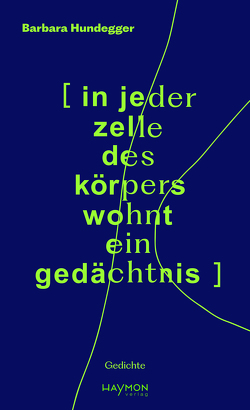 Barbara Hundegger

[ in jeder
zelle
des
körpers
wohnt
ein
gedächtnis ]

Gedichte

HAYMON
verlag